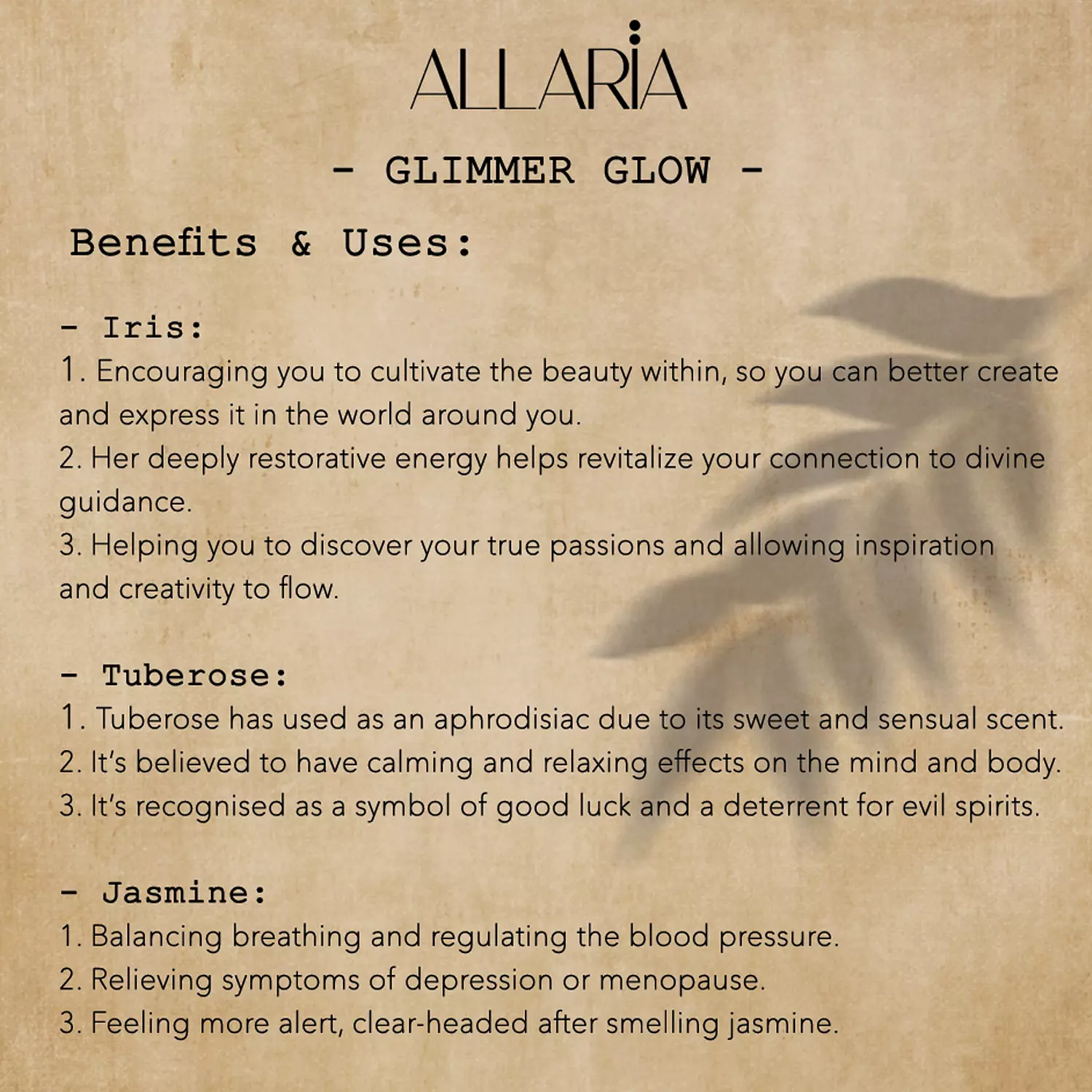 ALLARIA

- GLIMMER GLOW -

Benefits & Uses:

- Iris:
1. Encouraging you to cultivate the beauty within, so you can better create and express it in the world around you.
2. Her deeply restorative energy helps revitalize your connection to divine guidance.
3. Helping you to discover your true passions and allowing inspiration and creativity to flow.

- Tuberose:
1. Tuberose has used as an aphrodisiac due to its sweet and sensual scent.
2. It's believed to have calming and relaxing effects on the mind and body.
3. It's recognised as a symbol of good luck and a deterrent for evil spirits.

- Jasmine:
1. Balancing breathing and regulating the blood pressure.
2. Relieving symptoms of depression or menopause.
3. Feeling more alert, clear-headed after smelling jasmine.